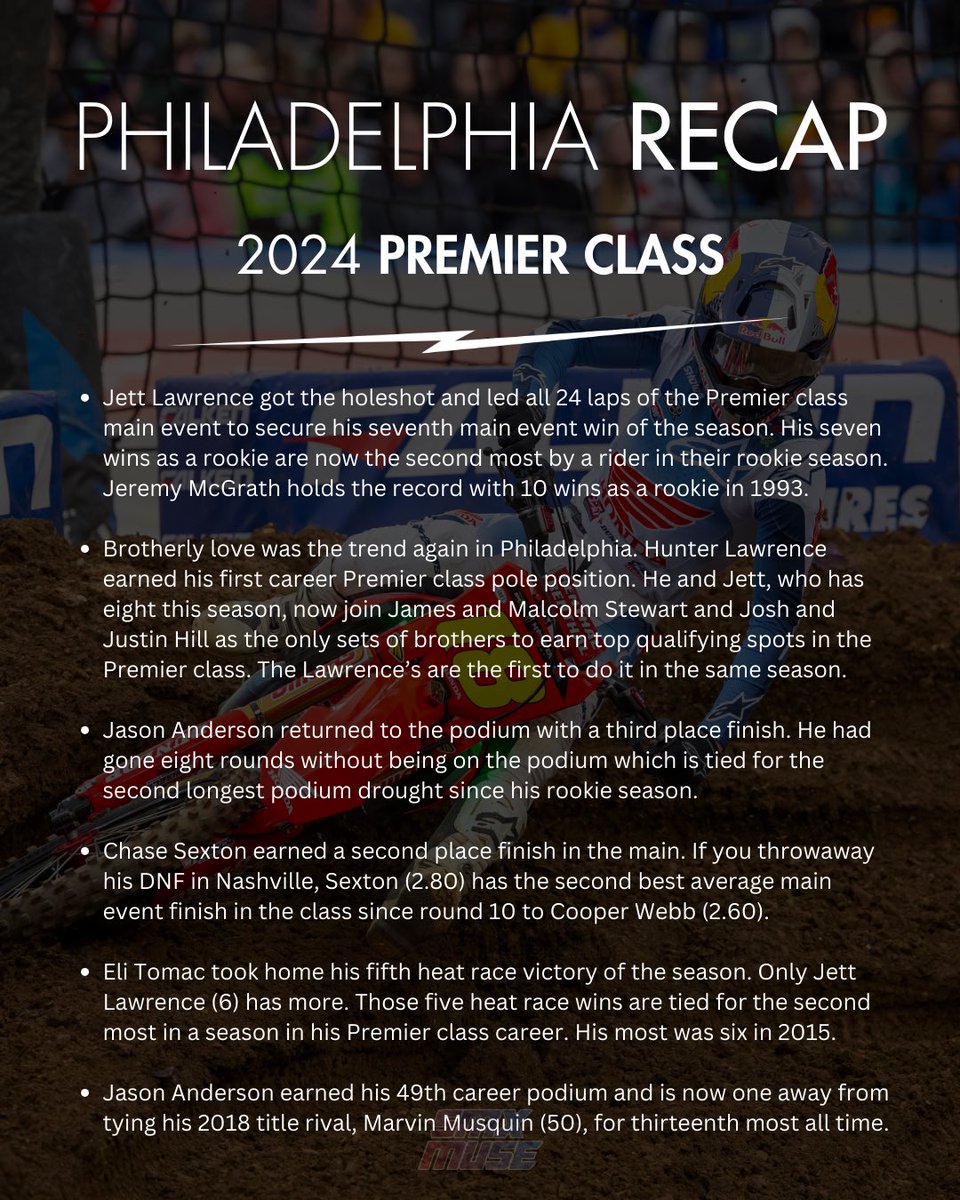 PHILADELPHIA RECAP

2024 PREMIER CLASS

• Jett Lawrence got the holeshot and led all 24 laps of the Premier class main event to secure his seventh main event win of the season. His seven wins as a rookie are now the second most by a rider in their rookie season. Jeremy McGrath holds the record with 10 wins as a rookie in 1993.

• Brotherly love was the trend again in Philadelphia. Hunter Lawrence earned his first career Premier class pole position. He and Jett, who has eight this season, now join James and Malcolm Stewart and Josh and Justin Hill as the only sets of brothers to earn top qualifying spots in the Premier class. The Lawrence's are the first to do it in the same season.

• Jason Anderson returned to the podium with a third place finish. He had gone eight rounds without being on the podium which is tied for the second longest podium drought since his rookie season.

• Chase Sexton earned a second place finish in the main. If you throwaway his DNF in Nashville, Sexton (2.80) has the second best average main event finish in the class since round 10 to Cooper Webb (2.60).

• Eli Tomac took home his fifth heat race victory of the season. Only Jett Lawrence (6) has more. Those five heat race wins are tied for the second most in a season in his Premier class career. His most was six in 2015.

• Jason Anderson earned his 49th career podium and is now one away from tying his 2018 title rival, Marvin Musquin (50), for thirteenth most all time.

MOTO MUSE